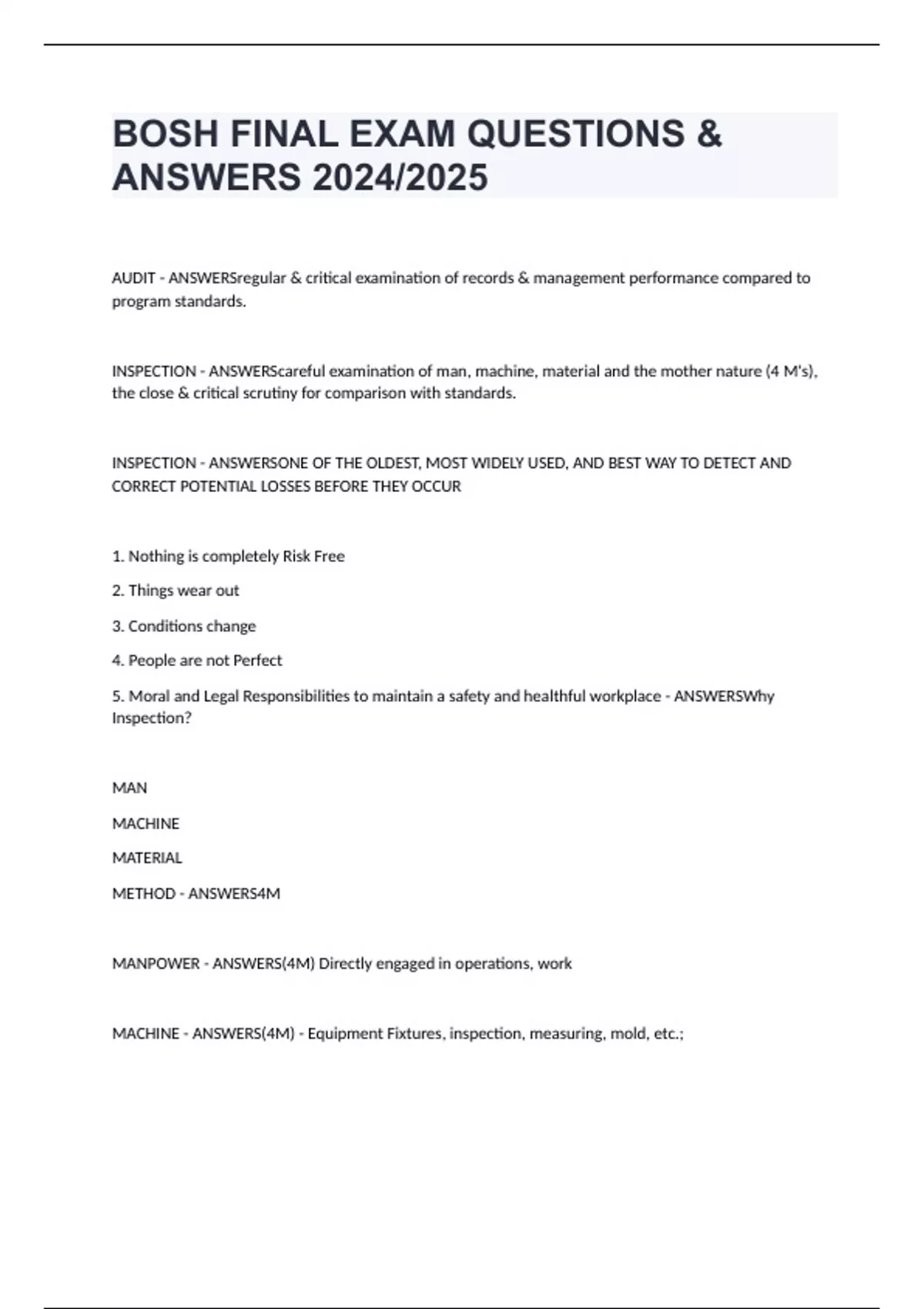 BOSH FINAL EXAM QUESTIONS & ANSWERS 2024/2025

AUDIT - ANSWERSregular & critical examination of records & management performance compared to program standards.

INSPECTION - ANSWERScareful examination of man, machine, material and the mother nature (4 M's), the close & critical scrutiny for comparison with standards.

INSPECTION - ANSWERSONE OF THE OLDEST, MOST WIDELY USED, AND BEST WAY TO DETECT AND CORRECT POTENTIAL LOSSES BEFORE THEY OCCUR

1. Nothing is completely Risk Free

2. Things wear out

3. Conditions change

4. People are not Perfect

5. Moral and Legal Responsibilities to maintain a safety and healthful workplace - ANSWERSWhy Inspection?

MAN

MACHINE

MATERIAL

METHOD - ANSWERS4M

MANPOWER - ANSWERS(4M) Directly engaged in operations, work

MACHINE - ANSWERS(4M) - Equipment Fixtures, inspection, measuring, mold, etc.;